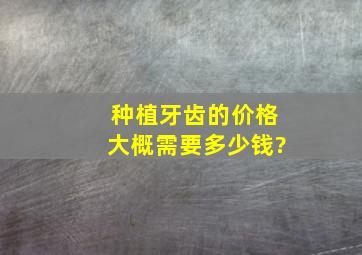 种植牙齿的价格
大概需要多少钱?